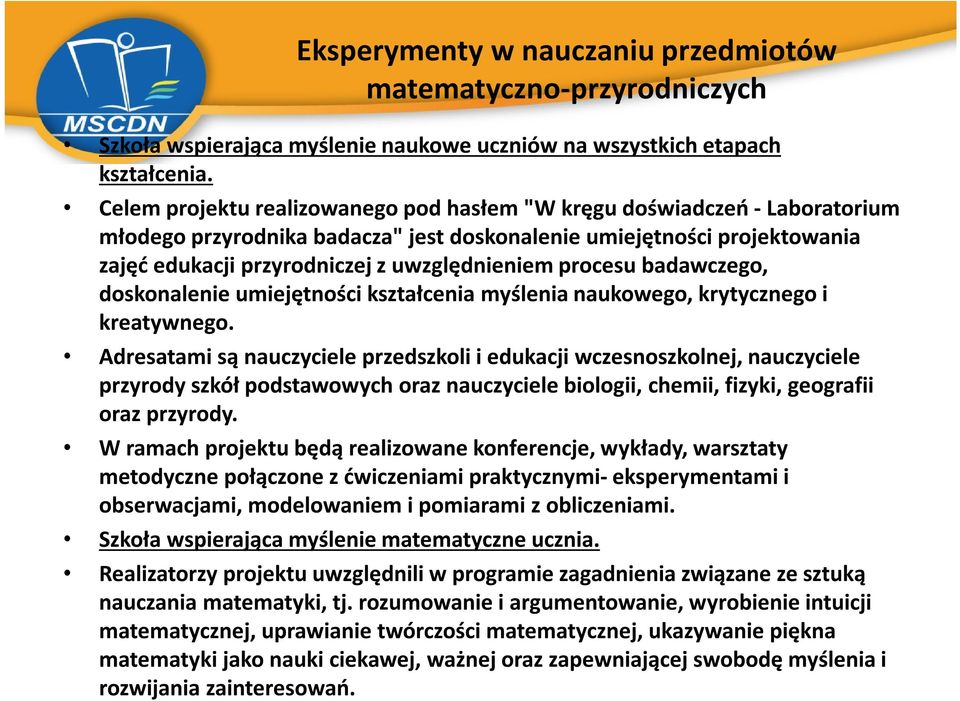 MSCDN

Eksperymenty w nauczaniu przedmiotów matematyczno-przyrodniczych

• Szkoła wspierająca myślenie naukowe uczniów na wszystkich etapach kształcenia.

• Celem projektu realizowanego pod hasłem "W kręgu doświadczeń - Laboratorium młodego przyrodnika badacza" jest doskonalenie umiejętności projektowania zajęć edukacji przyrodniczej z uwzględnieniem procesu badawczego, doskonalenie umiejętności kształcenia myślenia naukowego, krytycznego i kreatywnego.

• Adresatami są nauczyciele przedszkoli i edukacji wczesnoszkolnej, nauczyciele przyrody szkół podstawowych oraz nauczyciele biologii, chemii, fizyki, geografii oraz przyrody.

• W ramach projektu będą realizowane konferencje, wykłady, warsztaty metodyczne połączone z ćwiczeniami praktycznymi- eksperymentami i obserwacjami, modelowaniem i pomiarami z obliczeniami.

• Szkoła wspierająca myślenie matematyczne ucznia.

• Realizatorzy projektu uwzględnili w programie zagadnienia związane ze sztuką nauczania matematyki, tj. rozumowanie i argumentowanie, wyrobienie intuicji matematycznej, uprawianie twórczości matematycznej, ukazywanie piękna matematyki jako nauki ciekawej, ważnej oraz zapewniającej swobodę myślenia i rozwijania zainteresowań.